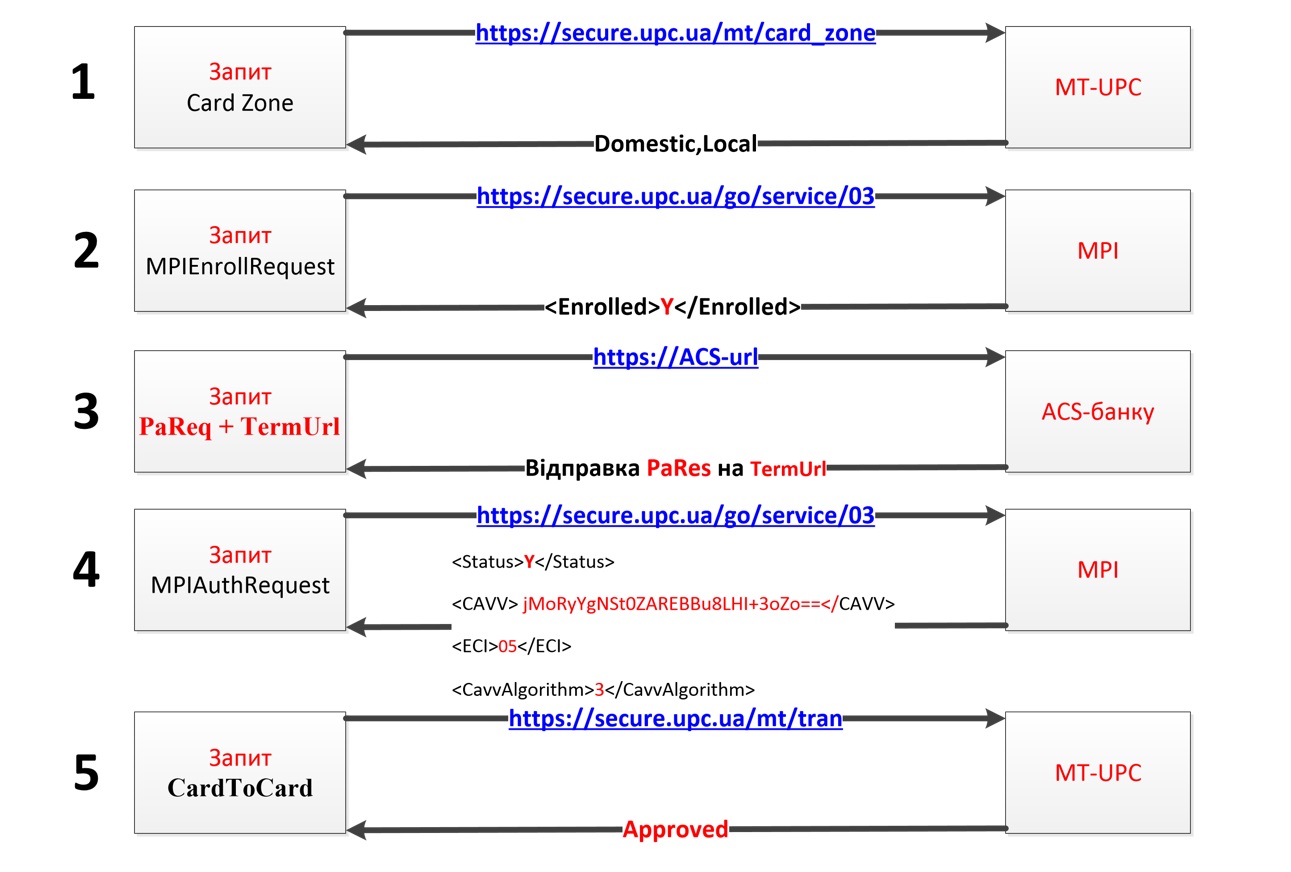 1

Запит
Card Zone

https://secure.upc.ua/mt/card_zone

MT-UPC

Domestic,Local

2

Запит
MPIEnrollRequest

https://secure.upc.ua/go/service/03

MPI

<Enrolled>Y</Enrolled>

3

Запит
PaReq + TermUrl

https://ACS-url

ACS-банку

Відправка PaRes на TermUrl

4

Запит
MPIAuthRequest

https://secure.upc.ua/go/service/03

MPI

<Status>Y</Status>

<CAVV> jMoRyYgNSt0ZAREBBu8LHI+3oZo==</CAVV>

<ECI>05</ECI>

<CavvAlgorithm>3</CavvAlgorithm>

5

Запит
CardToCard

https://secure.upc.ua/mt/tran

MT-UPC

Approved